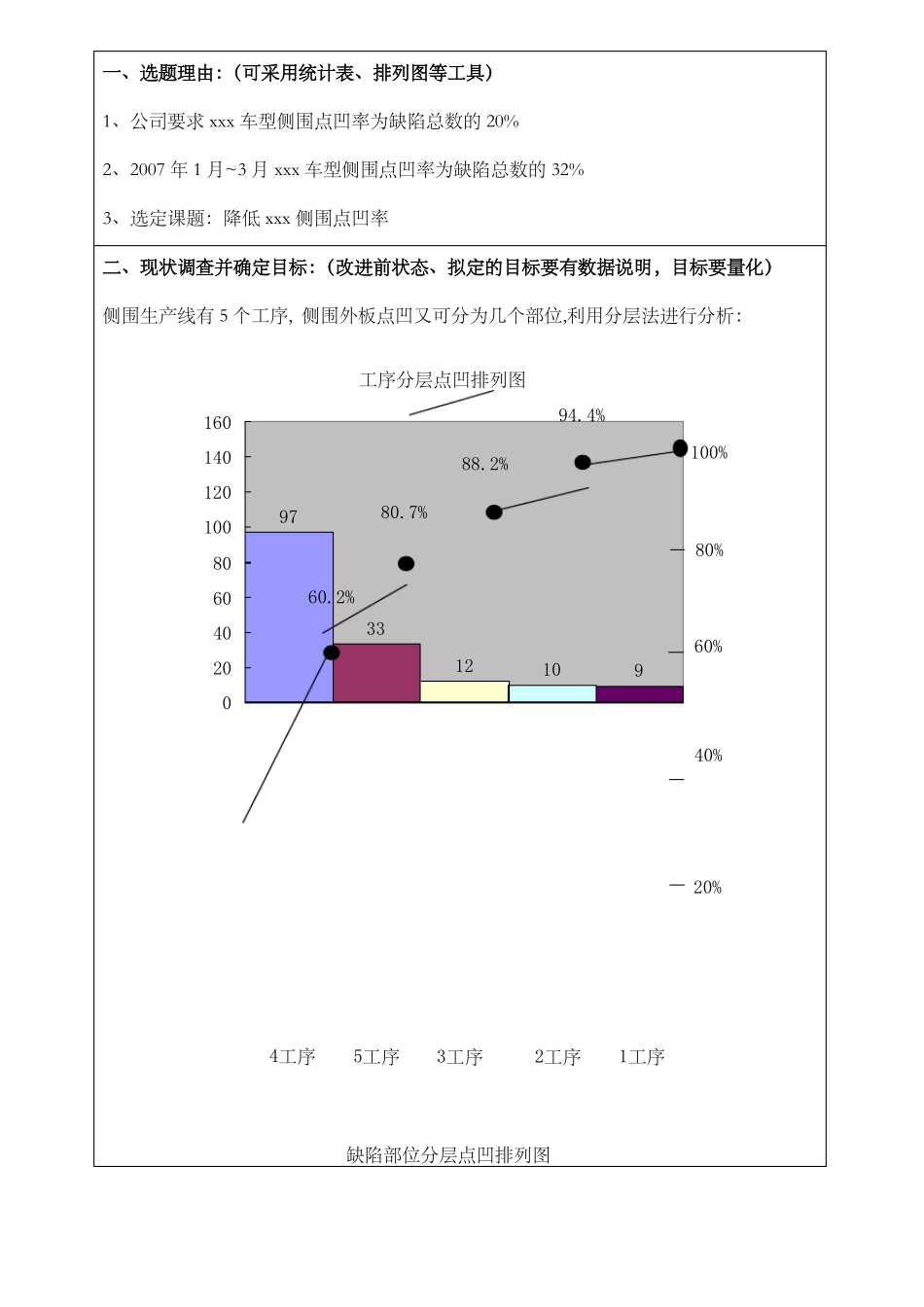 一、选题理由：（可采用统计表、排列图等工具）

1、公司要求 xxx 车型侧围点凹率为缺陷总数的 20%

2、2007 年 1 月~3 月 xxx 车型侧围点凹率为缺陷总数的 32%

3、选定课题：降低 xxx 侧围点凹率

二、现状调查并确定目标：（改进前状态、拟定的目标要有数据说明，目标要量化）

侧围生产线有 5 个工序, 侧围外板点凹又可分为几个部位,利用分层法进行分析：

工序分层点凹排列图

160
140
120
100
80
60
40
20
0

97
33
12
10
9

60.2%
80.7%
88.2%
94.4%

100%
80%
60%
40%
20%

4工序 5工序 3工序 2工序 1工序

缺陷部位分层点凹排列图